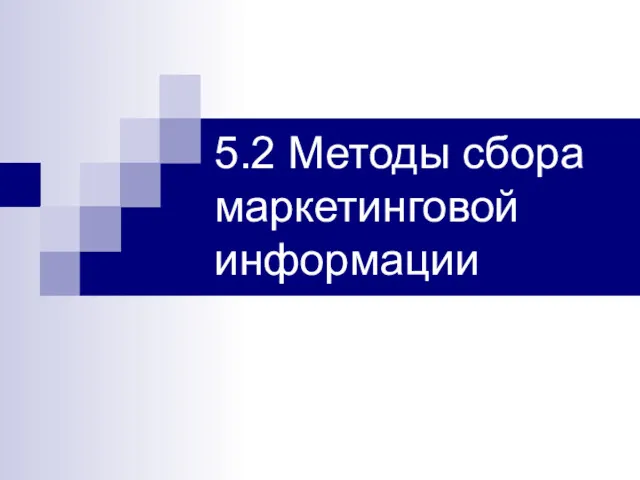 5.2 Методы сбора маркетинговой информации